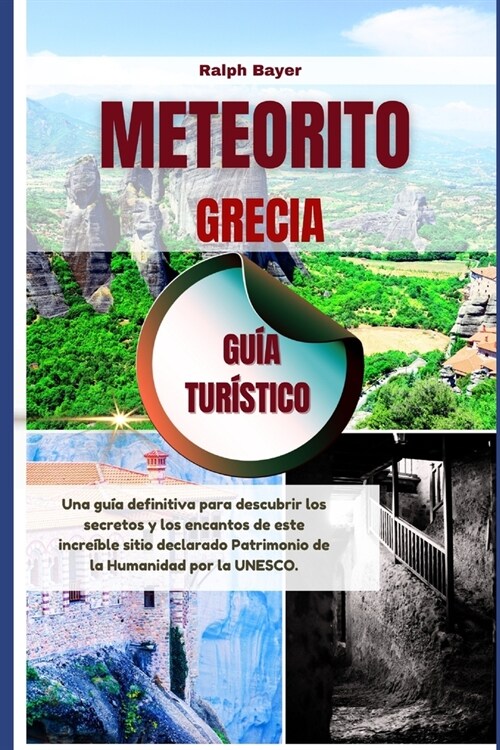 Ralph Bayer

METEORITO

GRECIA

GUÍA TURÍSTICO

Una guía definitiva para descubrir los secretos y los encantos de este increíble sitio declarado Patrimonio de la Humanidad por la UNESCO.